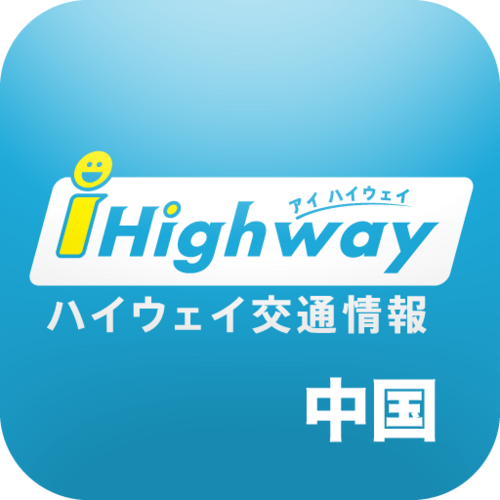 アイ ハイウェイ
iHighway
ハイウェイ交通情報
中国